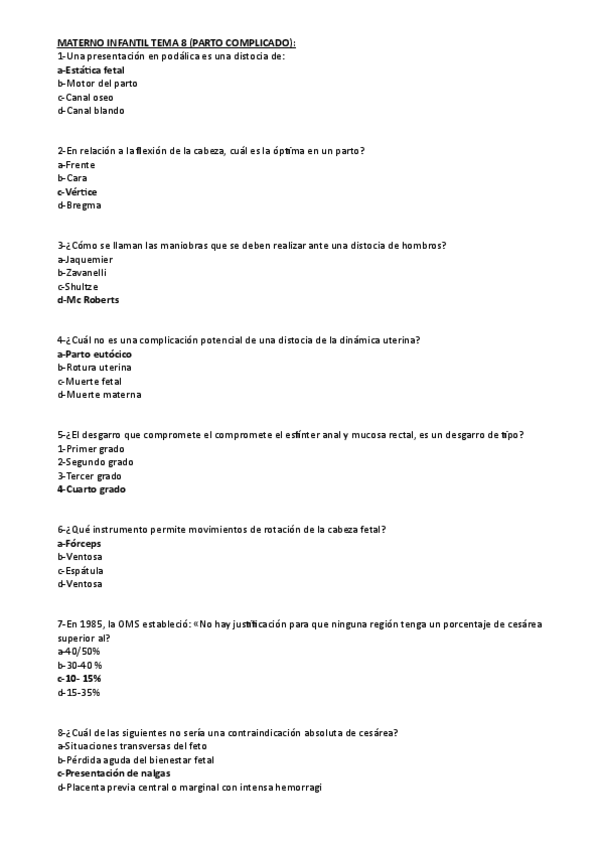 MATERNO INFANTIL TEMA 8 (PARTO COMPLICADO):
1-Una presentación en podálica es una distocia de:
a-Estática fetal
b-Motor del parto
c-Canal oseo
d-Canal blando

2-En relación a la flexión de la cabeza, cuál es la óptima en un parto?
a-Frente
b-Cara
c-Vértice
d-Bregma

3-¿Cómo se llaman las maniobras que se deben realizar ante una distocia de hombros?
a-Jaquemier
b-Zavanelli
c-Shultze
d-Mc Roberts

4-¿Cuál no es una complicación potencial de una distocia de la dinámica uterina?
a-Parto eutócico
b-Rotura uterina
c-Muerte fetal
d-Muerte materna

5-¿El desgarro que compromete el compromete el esfínter anal y mucosa rectal, es un desgarro de tipo?
1-Primer grado
2-Segundo grado
3-Tercer grado
4-Cuarto grado

6-¿Qué instrumento permite movimientos de rotación de la cabeza fetal?
a-Fórceps
b-Ventosa
c-Espátula
d-Ventosa

7-En 1985, la OMS estableció: «No hay justificación para que ninguna región tenga un porcentaje de cesárea superior al?
a-40/50%
b-30-40 %
c-10- 15%
d-15-35%

8-¿Cuál de las siguientes no sería una contraindicación absoluta de cesárea?
a-Situaciones transversas del feto
b-Pérdida aguda del bienestar fetal
c-Presentación de nalgas
d-Placenta previa central o marginal con intensa hemorragi